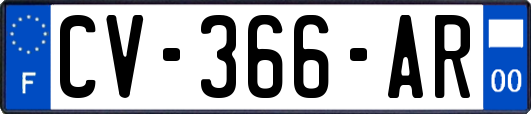 F
CV-366-AR
00